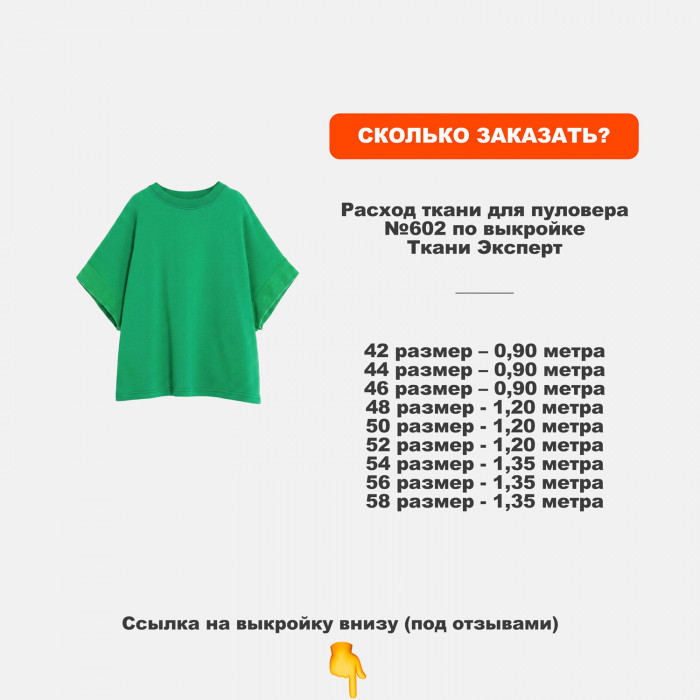 СКОЛЬКО ЗАКАЗАТЬ?

Расход ткани для пуловера №602 по выкройке Ткани Эксперт

42 размер – 0,90 метра
44 размер – 0,90 метра
46 размер – 0,90 метра
48 размер - 1,20 метра
50 размер - 1,20 метра
52 размер - 1,20 метра
54 размер - 1,35 метра
56 размер - 1,35 метра
58 размер - 1,35 метра

Ссылка на выкройку внизу (под отзывами)